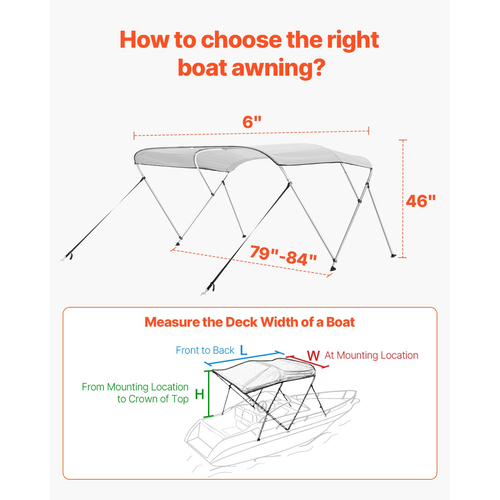 How to choose the right boat awning?

6"

46"

79"-84"

Measure the Deck Width of a Boat

Front to Back L

W At Mounting Location

From Mounting Location to Crown of Top H